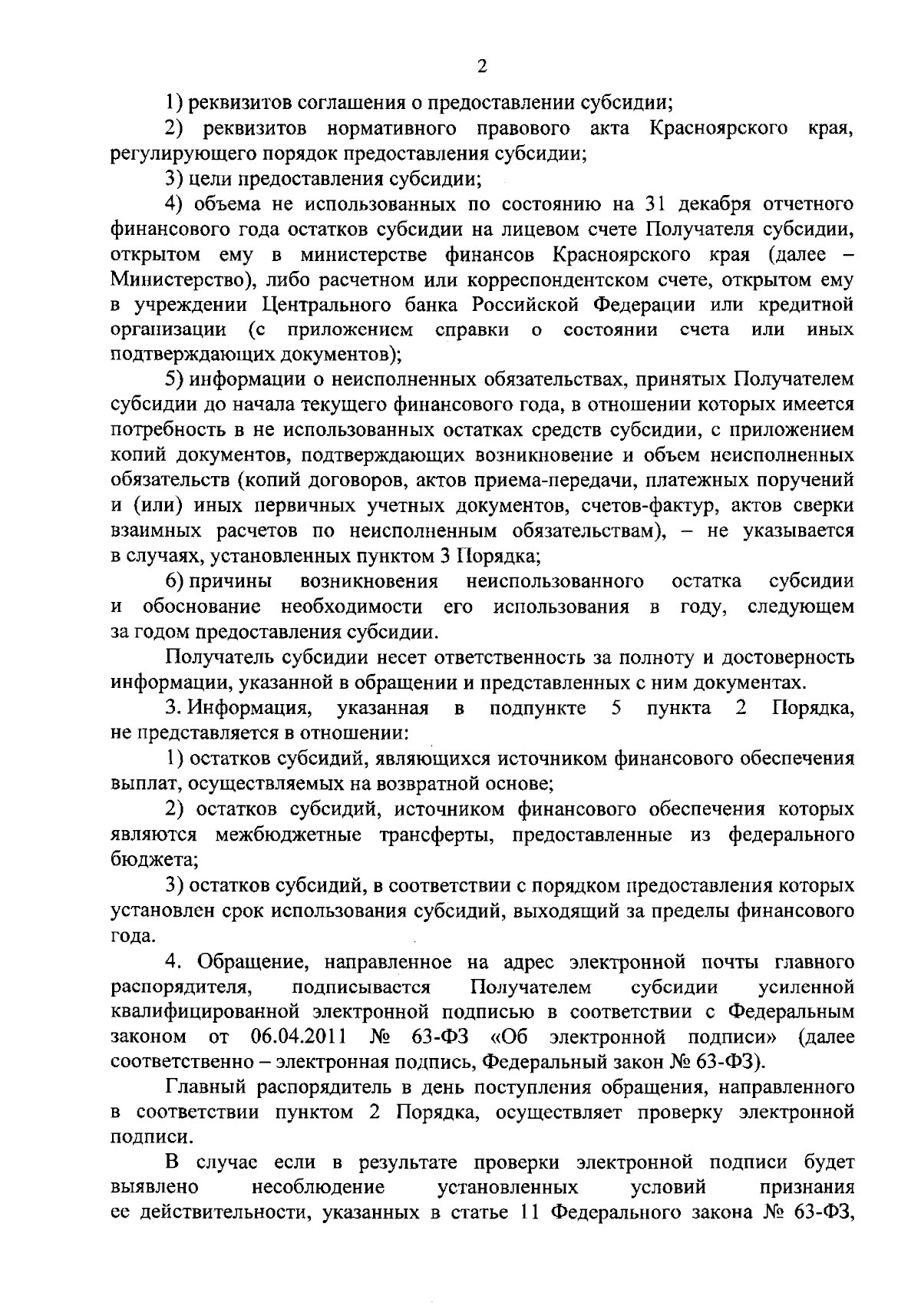 2

1) реквизитов соглашения о предоставлении субсидии;

2) реквизитов нормативного правового акта Красноярского края, регулирующего порядок предоставления субсидии;

3) цели предоставления субсидии;

4) объема не использованных по состоянию на 31 декабря отчетного финансового года остатков субсидии на лицевом счете Получателя субсидии, открытом ему в министерстве финансов Красноярского края (далее – Министерство), либо расчетном или корреспондентском счете, открытом ему в учреждении Центрального банка Российской Федерации или кредитной организации (с приложением справки о состоянии счета или иных подтверждающих документов);

5) информации о неисполненных обязательствах, принятых Получателем субсидии до начала текущего финансового года, в отношении которых имеется потребность в не использованных остатках средств субсидии, с приложением копий документов, подтверждающих возникновение и объем неисполненных обязательств (копий договоров, актов приема-передачи, платежных поручений и (или) иных первичных учетных документов, счетов-фактур, актов сверки взаимных расчетов по неисполненным обязательствам), – не указывается в случаях, установленных пунктом 3 Порядка;

6) причины возникновения неиспользованного остатка субсидии и обоснование необходимости его использования в году, следующем за годом предоставления субсидии.

Получатель субсидии несет ответственность за полноту и достоверность информации, указанной в обращении и представленных с ним документах.

3. Информация, указанная в подпункте 5 пункта 2 Порядка, не представляется в отношении:

1) остатков субсидий, являющихся источником финансового обеспечения выплат, осуществляемых на возвратной основе;

2) остатков субсидий, источником финансового обеспечения которых являются межбюджетные трансферты, предоставленные из федерального бюджета;

3) остатков субсидий, в соответствии с порядком предоставления которых установлен срок использования субсидий, выходящий за пределы финансового года.

4. Обращение, направленное на адрес электронной почты главного распорядителя, подписывается Получателем субсидии усиленной квалифицированной электронной подписью в соответствии с Федеральным законом от 06.04.2011 № 63-ФЗ «Об электронной подписи» (далее соответственно – электронная подпись, Федеральный закон № 63-ФЗ).

Главный распорядитель в день поступления обращения, направленного в соответствии пунктом 2 Порядка, осуществляет проверку электронной подписи.

В случае если в результате проверки электронной подписи будет выявлено несоблюдение установленных условий признания ее действительности, указанных в статье 11 Федерального закона № 63-ФЗ,